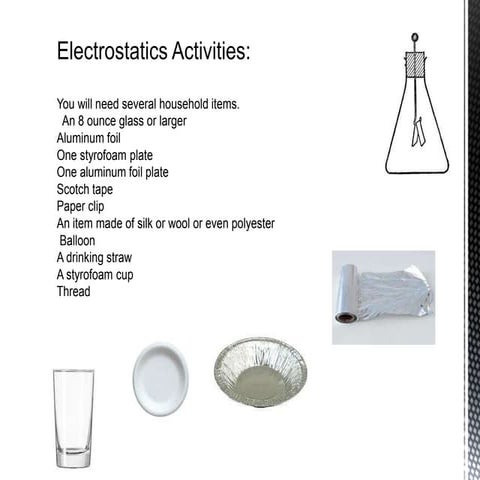 Electrostatics Activities:

You will need several household items.
An 8 ounce glass or larger
Aluminum foil
One styrofoam plate
One aluminum foil plate
Scotch tape
Paper clip
An item made of silk or wool or even polyester
Balloon
A drinking straw
A styrofoam cup
Thread